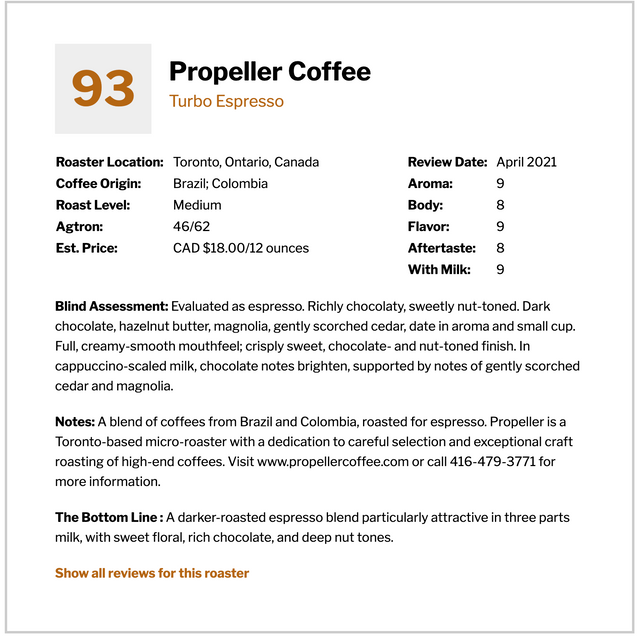 93

Propeller Coffee

Turbo Espresso

Roaster Location: Toronto, Ontario, Canada
Coffee Origin: Brazil; Colombia
Roast Level: Medium
Agtron: 46/62
Est. Price: CAD $18.00/12 ounces

Review Date: April 2021
Aroma: 9
Body: 8
Flavor: 9
Aftertaste: 8
With Milk: 9

Blind Assessment: Evaluated as espresso. Richly chocolaty, sweetly nut-toned. Dark chocolate, hazelnut butter, magnolia, gently scorched cedar, date in aroma and small cup. Full, creamy-smooth mouthfeel; crisply sweet, chocolate- and nut-toned finish. In cappuccino-scaled milk, chocolate notes brighten, supported by notes of gently scorched cedar and magnolia.

Notes: A blend of coffees from Brazil and Colombia, roasted for espresso. Propeller is a Toronto-based micro-roaster with a dedication to careful selection and exceptional craft roasting of high-end coffees. Visit www.propellercoffee.com or call 416-479-3771 for more information.

The Bottom Line : A darker-roasted espresso blend particularly attractive in three parts milk, with sweet floral, rich chocolate, and deep nut tones.

Show all reviews for this roaster